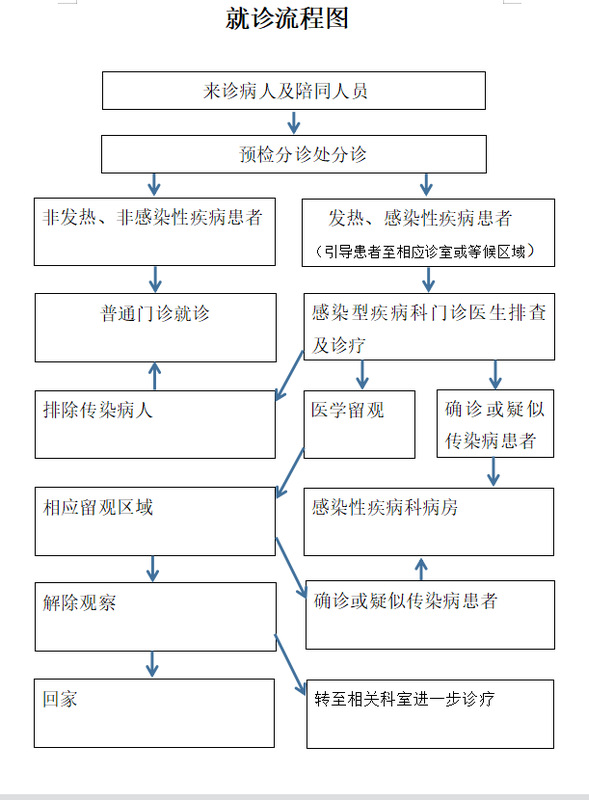 就诊流程图

来诊病人及陪同人员

预检分诊处分诊

非发热、非感染性疾病患者

发热、感染性疾病患者
（引导患者至相应诊室或等候区域）

普通门诊就诊

感染型疾病科门诊医生排查及诊疗

排除传染病人

医学留观

确诊或疑似传染病患者

相应留观区域

感染性疾病科病房

解除观察

确诊或疑似传染病患者

回家

转至相关科室进一步诊疗